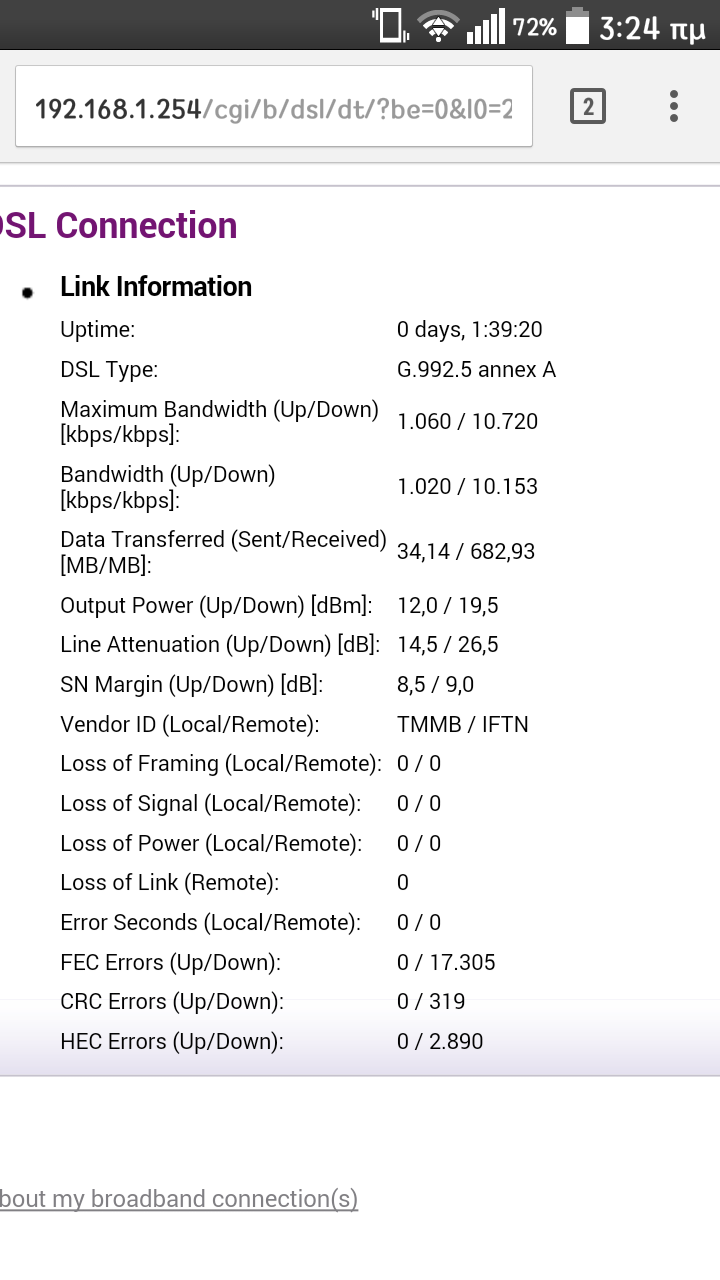 72% 3:24 πμ

192.168.1.254/cgi/b/dsl/dt/?be=0&l0=2

2

SL Connection

Link Information

| | |
|---|---|
| Uptime: | 0 days, 1:39:20 |
| DSL Type: | G.992.5 annex A |
| Maximum Bandwidth (Up/Down) [kbps/kbps]: | 1.060 / 10.720 |
| Bandwidth (Up/Down) [kbps/kbps]: | 1.020 / 10.153 |
| Data Transferred (Sent/Received) [MB/MB]: | 34,14 / 682,93 |
| Output Power (Up/Down) [dBm]: | 12,0 / 19,5 |
| Line Attenuation (Up/Down) [dB]: | 14,5 / 26,5 |
| SN Margin (Up/Down) [dB]: | 8,5 / 9,0 |
| Vendor ID (Local/Remote): | TMMB / IFTN |
| Loss of Framing (Local/Remote): | 0 / 0 |
| Loss of Signal (Local/Remote): | 0 / 0 |
| Loss of Power (Local/Remote): | 0 / 0 |
| Loss of Link (Remote): | 0 |
| Error Seconds (Local/Remote): | 0 / 0 |
| FEC Errors (Up/Down): | 0 / 17.305 |
| CRC Errors (Up/Down): | 0 / 319 |
| HEC Errors (Up/Down): | 0 / 2.890 |

bout my broadband connection(s)